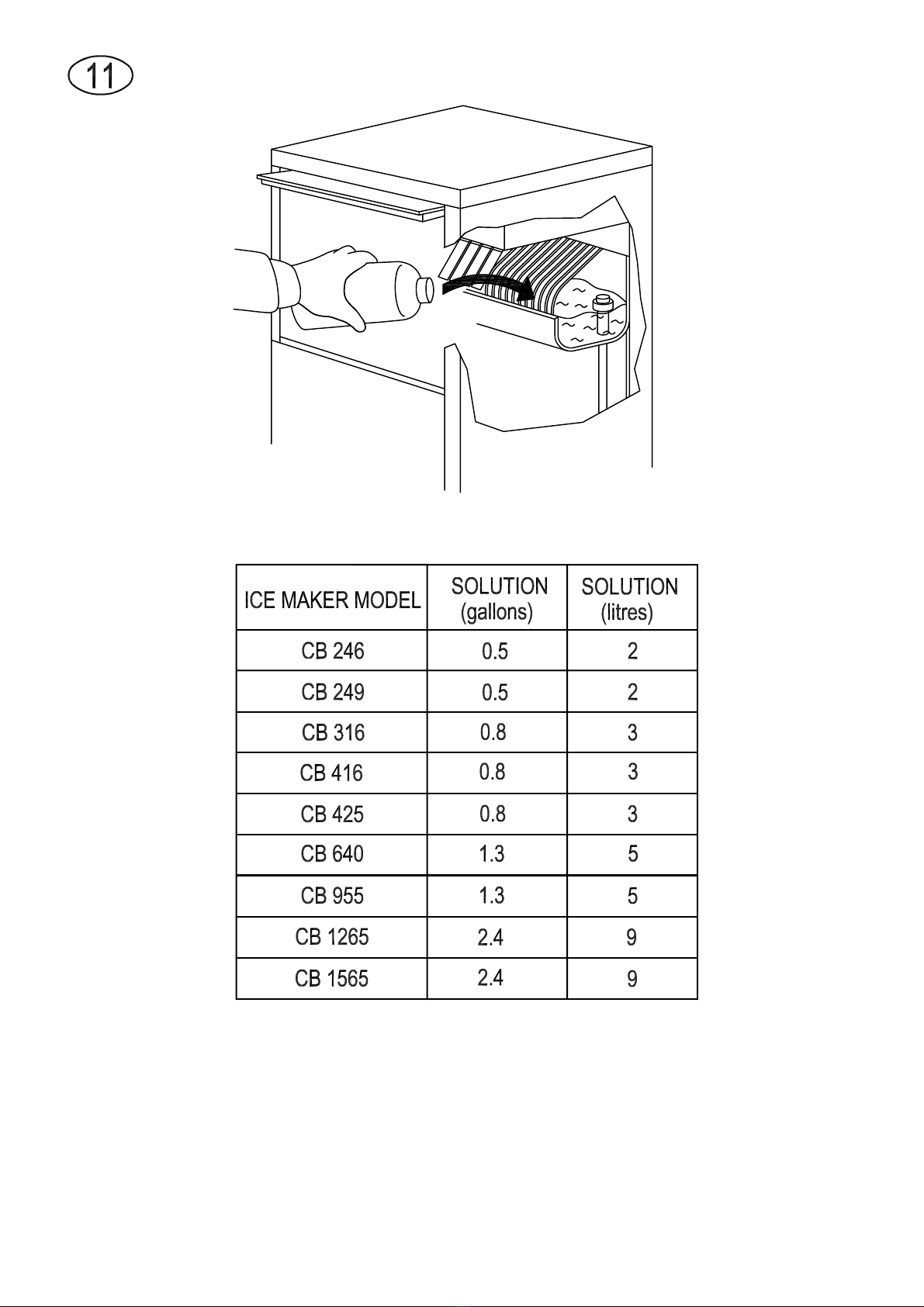 11

| ICE MAKER MODEL | SOLUTION (gallons) | SOLUTION (litres) |
|---|---|---|
| CB 246 | 0.5 | 2 |
| CB 249 | 0.5 | 2 |
| CB 316 | 0.8 | 3 |
| CB 416 | 0.8 | 3 |
| CB 425 | 0.8 | 3 |
| CB 640 | 1.3 | 5 |
| CB 955 | 1.3 | 5 |
| CB 1265 | 2.4 | 9 |
| CB 1565 | 2.4 | 9 |